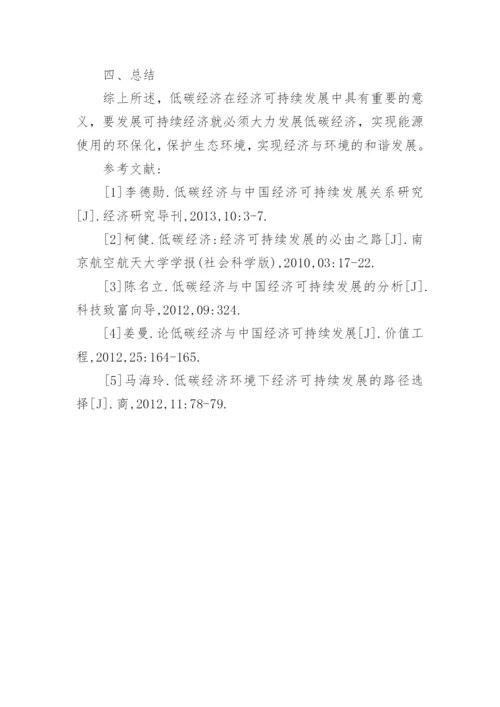 四、总结

综上所述，低碳经济在经济可持续发展中具有重要的意义，要发展可持续经济就必须大力发展低碳经济，实现能源使用的环保化，保护生态环境，实现经济与环境的和谐发展。

参考文献：

[1]李德勋.低碳经济与中国经济可持续发展关系研究[J].经济研究导刊,2013,10:3-7.

[2]柯健.低碳经济:经济可持续发展的必由之路[J].南京航空航天大学学报(社会科学版),2010,03:17-22.

[3]陈名立.低碳经济与中国经济可持续发展的分析[J].科技致富向导,2012,09:324.

[4]姜曼.论低碳经济与中国经济可持续发展[J].价值工程,2012,25:164-165.

[5]马海玲.低碳经济环境下经济可持续发展的路径选择[J].商,2012,11:78-79.